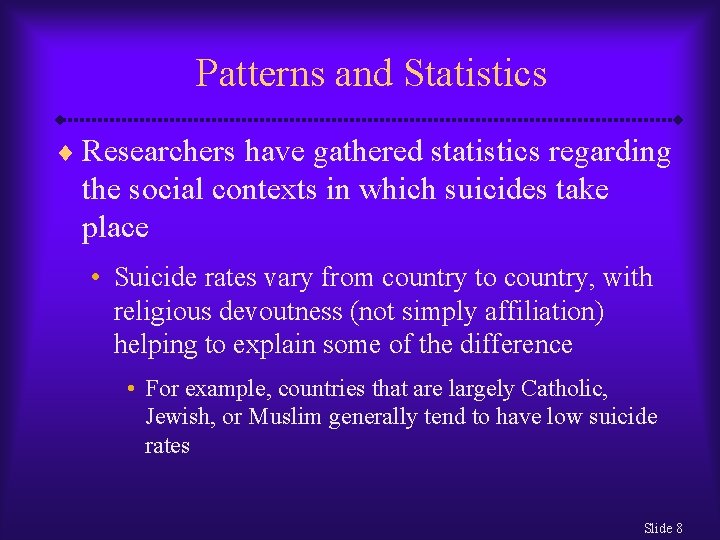 Patterns and Statistics

♦ Researchers have gathered statistics regarding the social contexts in which suicides take place

• Suicide rates vary from country to country, with religious devoutness (not simply affiliation) helping to explain some of the difference

• For example, countries that are largely Catholic, Jewish, or Muslim generally tend to have low suicide rates

Slide 8